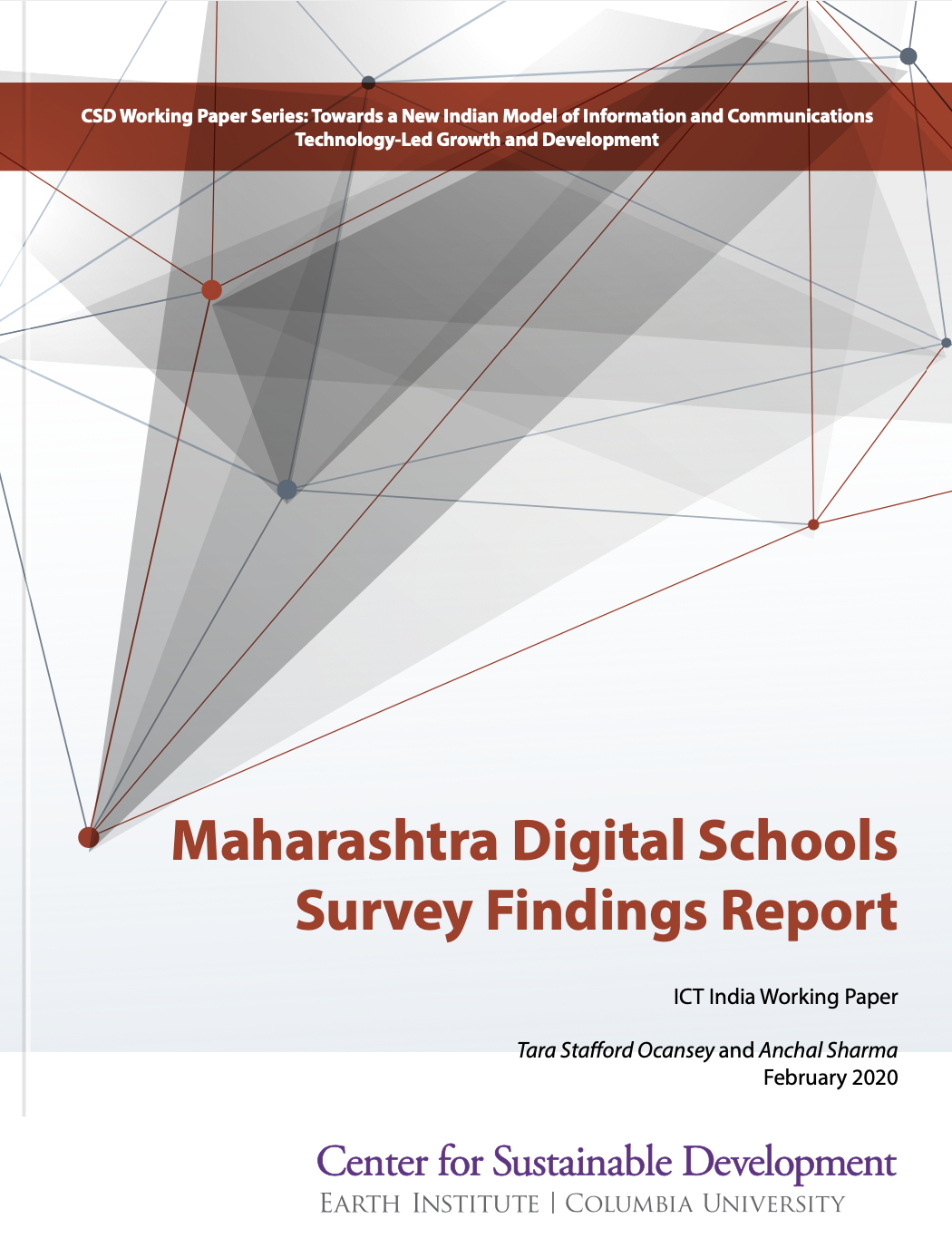 CSD Working Paper Series: Towards a New Indian Model of Information and Communications Technology-Led Growth and Development

Maharashtra Digital Schools Survey Findings Report

ICT India Working Paper

Tara Stafford Ocansey and Anchal Sharma
February 2020

Center for Sustainable Development
EARTH INSTITUTE | COLUMBIA UNIVERSITY